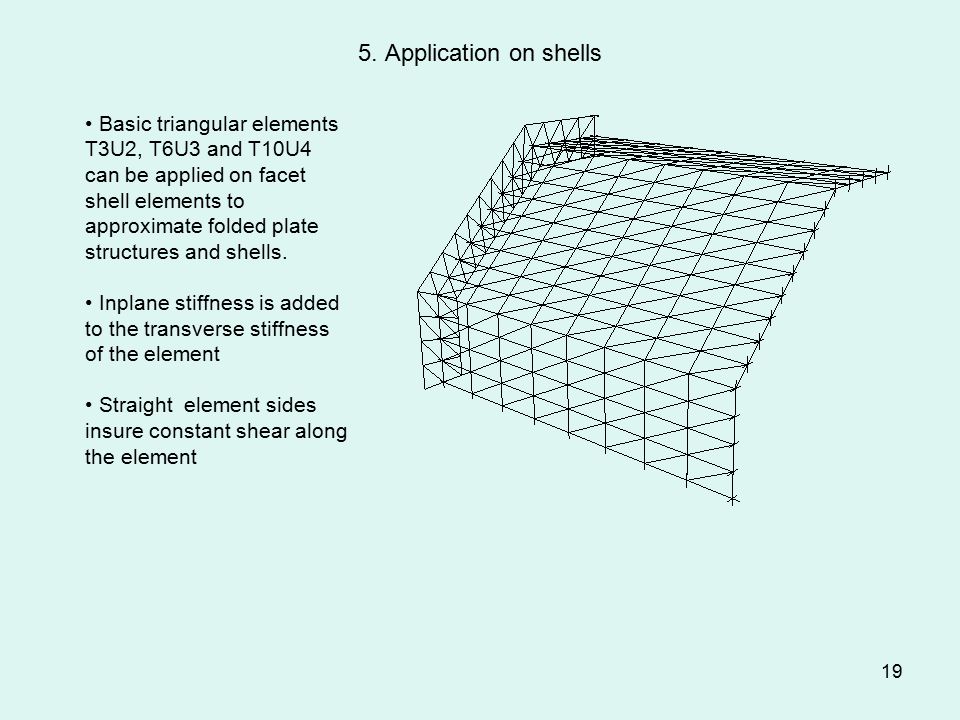 5. Application on shells

• Basic triangular elements T3U2, T6U3 and T10U4 can be applied on facet shell elements to approximate folded plate structures and shells.

• Inplane stiffness is added to the transverse stiffness of the element

• Straight element sides insure constant shear along the element

19